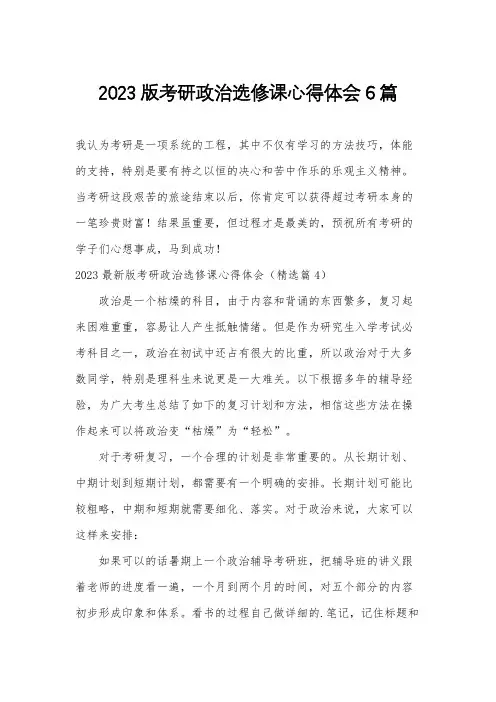 2023版考研政治选修课心得体会6篇

我认为考研是一项系统的工程，其中不仅有学习的方法技巧，体能的支持，特别是要有持之以恒的决心和苦中作乐的乐观主义精神。当考研这段艰苦的旅途结束以后，你肯定可以获得超过考研本身的一笔珍贵财富！结果虽重要，但过程才是最美的，预祝所有考研的学子们心想事成，马到成功！

2023最新版考研政治选修课心得体会（精选篇4）

政治是一个枯燥的科目，由于内容和背诵的东西繁多，复习起来困难重重，容易让人产生抵触情绪。但是作为研究生入学考试必考科目之一，政治在初试中还占有很大的比重，所以政治对于大多数同学，特别是理科生来说更是一大难关。以下根据多年的辅导经验，为广大考生总结了如下的复习计划和方法，相信这些方法在操作起来可以将政治变“枯燥”为“轻松”。

对于考研复习，一个合理的计划是非常重要的。从长期计划、中期计划到短期计划，都需要有一个明确的安排。长期计划可能比较粗略，中期和短期就需要细化、落实。对于政治来说，大家可以这样来安排：

如果可以的话暑期上一个政治辅导考研班，把辅导班的讲义跟着老师的进度看一遍，一个月到两个月的时间，对五个部分的内容初步形成印象和体系。看书的过程自己做详细的.笔记，记住标题和